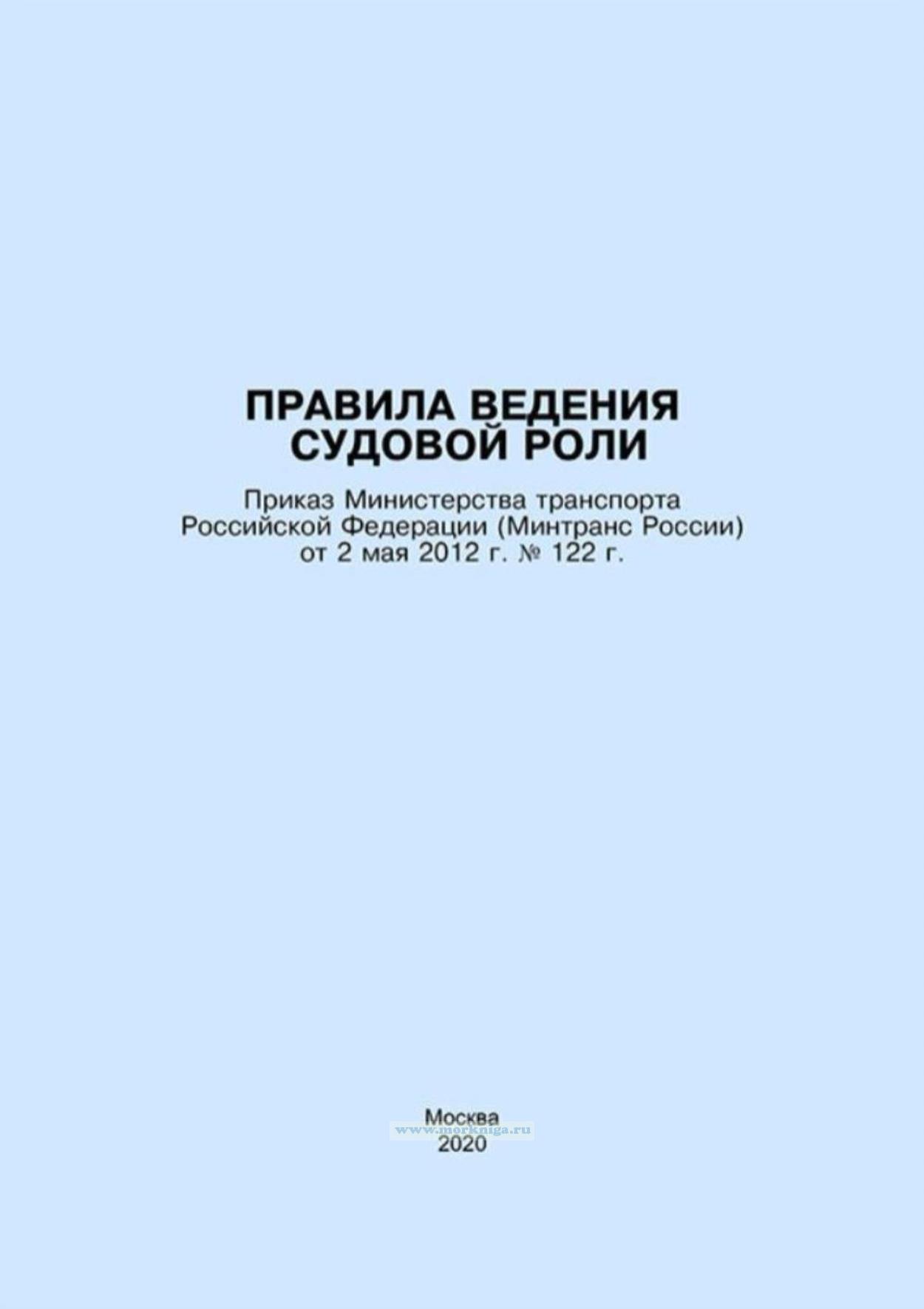 ПРАВИЛА ВЕДЕНИЯ
СУДОВОЙ РОЛИ

Приказ Министерства транспорта
Российской Федерации (Минтранс России)
от 2 мая 2012 г. № 122 г.

Москва
2020

www.morkniga.ru